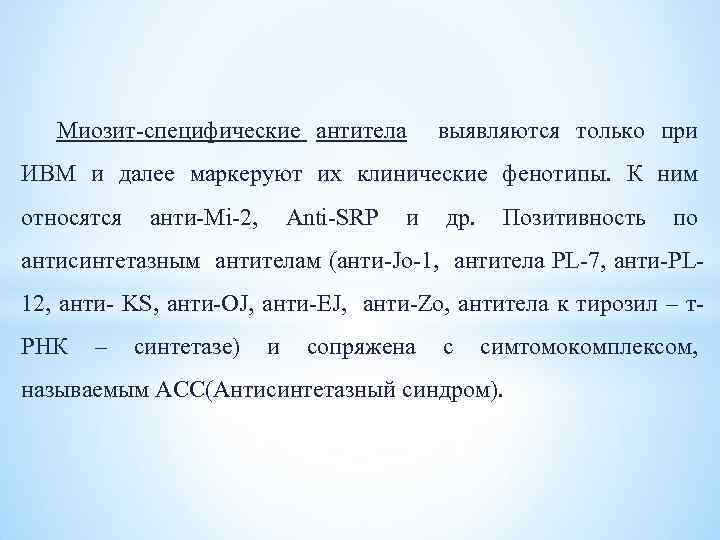 Миозит-специфические антитела выявляются только при ИВМ и далее маркеруют их клинические фенотипы. К ним относятся анти-Mi-2, Anti-SRP и др. Позитивность по антисинтетазным антителам (анти-Jo-1, антитела PL-7, анти-PL-12, анти- KS, анти-OJ, анти-EJ, анти-Zo, антитела к тирозил – т-РНК – синтетазе) и сопряжена с симтомокомплексом, называемым АСС(Антисинтетазный синдром).